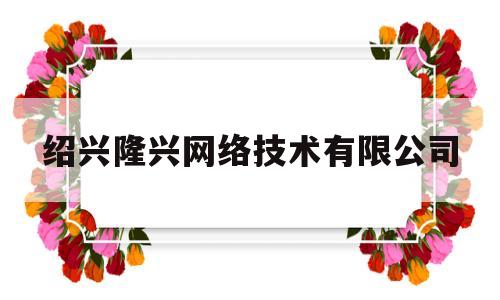 绍兴隆兴网络技术有限公司